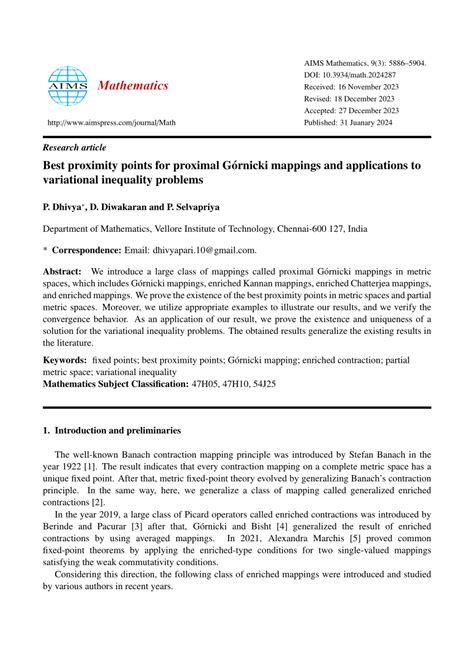 AIMS Mathematics

http://www.aimspress.com/journal/Math

AIMS Mathematics, 9(3): 5886–5904.
DOI: 10.3934/math.2024287
Received: 16 November 2023
Revised: 18 December 2023
Accepted: 27 December 2023
Published: 31 Juanary 2024

Research article

Best proximity points for proximal Górnicki mappings and applications to variational inequality problems

P. Dhivya*, D. Diwakaran and P. Selvapriya

Department of Mathematics, Vellore Institute of Technology, Chennai-600 127, India

* Correspondence: Email: dhivyapari.10@gmail.com.

Abstract: We introduce a large class of mappings called proximal Górnicki mappings in metric spaces, which includes Górnicki mappings, enriched Kannan mappings, enriched Chatterjea mappings, and enriched mappings. We prove the existence of the best proximity points in metric spaces and partial metric spaces. Moreover, we utilize appropriate examples to illustrate our results, and we verify the convergence behavior. As an application of our result, we prove the existence and uniqueness of a solution for the variational inequality problems. The obtained results generalize the existing results in the literature.

Keywords: fixed points; best proximity points; Górnicki mapping; enriched contraction; partial metric space; variational inequality
Mathematics Subject Classification: 47H05, 47H10, 54J25

1. Introduction and preliminaries

The well-known Banach contraction mapping principle was introduced by Stefan Banach in the year 1922 [1]. The result indicates that every contraction mapping on a complete metric space has a unique fixed point. After that, metric fixed-point theory evolved by generalizing Banach's contraction principle. In the same way, here, we generalize a class of mapping called generalized enriched contractions [2].

In the year 2019, a large class of Picard operators called enriched contractions was introduced by Berinde and Pacurar [3] after that, Górnicki and Bisht [4] generalized the result of enriched contractions by using averaged mappings. In 2021, Alexandra Marchis [5] proved common fixed-point theorems by applying the enriched-type conditions for two single-valued mappings satisfying the weak commutativity conditions.

Considering this direction, the following class of enriched mappings were introduced and studied by various authors in recent years.